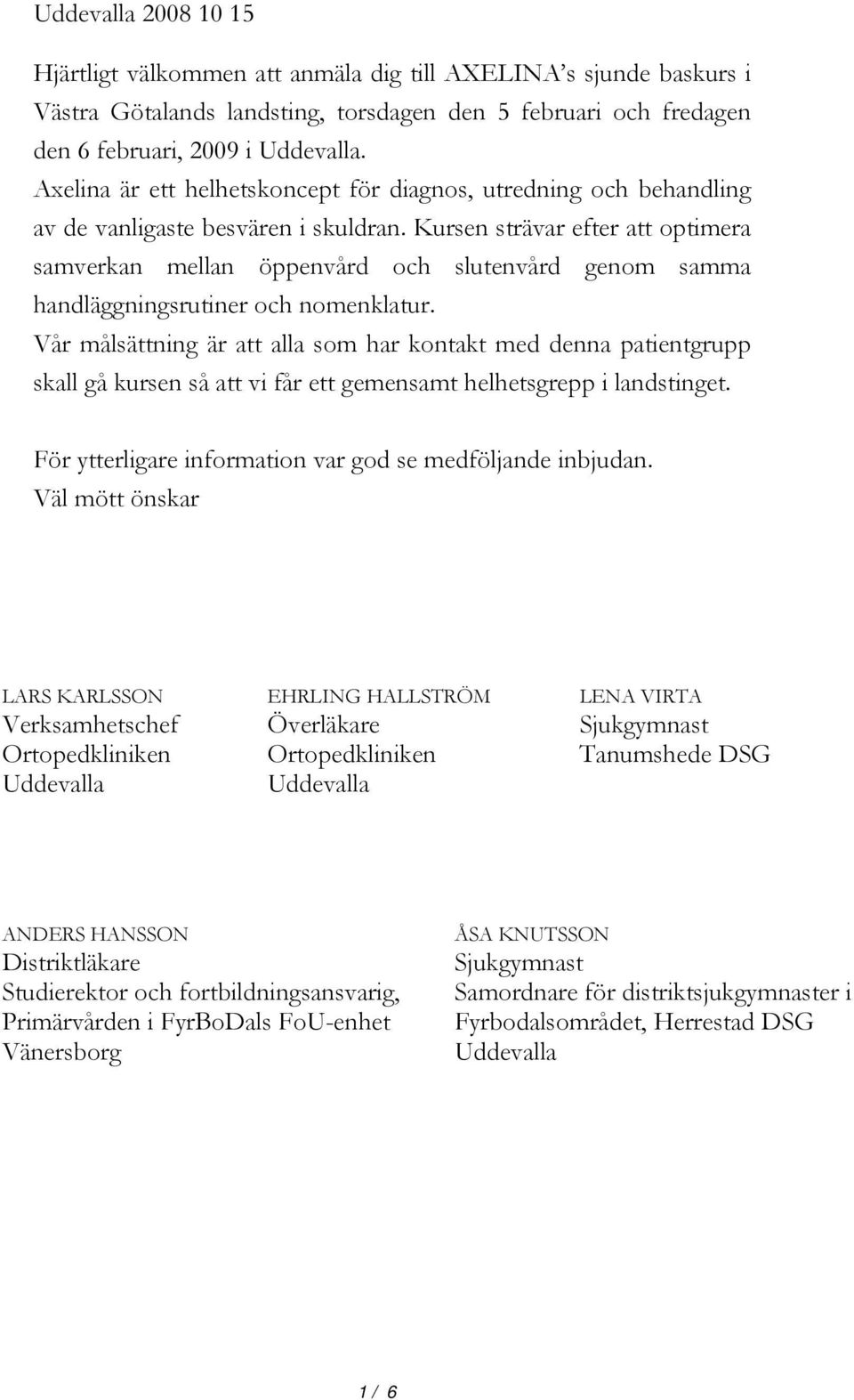 Uddevalla 2008 10 15

Hjärtligt välkommen att anmäla dig till AXELINA's sjunde baskurs i Västra Götalands landsting, torsdagen den 5 februari och fredagen den 6 februari, 2009 i Uddevalla.
Axelina är ett helhetskoncept för diagnos, utredning och behandling av de vanligaste besvären i skuldran. Kursen strävar efter att optimera samverkan mellan öppenvård och slutenvård genom samma handläggningsrutiner och nomenklatur.
Vår målsättning är att alla som har kontakt med denna patientgrupp skall gå kursen så att vi får ett gemensamt helhetsgrepp i landstinget.

För ytterligare information var god se medföljande inbjudan.
Väl mött önskar

LARS KARLSSON
Verksamhetschef
Ortopedkliniken
Uddevalla

EHRLING HALLSTRÖM
Överläkare
Ortopedkliniken
Uddevalla

LENA VIRTA
Sjukgymnast
Tanumshede DSG

ANDERS HANSSON
Distriktläkare
Studierektor och fortbildningsansvarig,
Primärvården i FyrBoDals FoU-enhet
Vänersborg

ÅSA KNUTSSON
Sjukgymnast
Samordnare för distriktsjukgymnaster i Fyrbodalsområdet, Herrestad DSG
Uddevalla

1 / 6